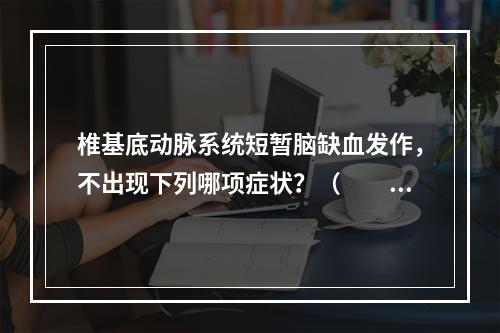 椎基底动脉系统短暂脑缺血发作，不出现下列哪项症状？（ ...